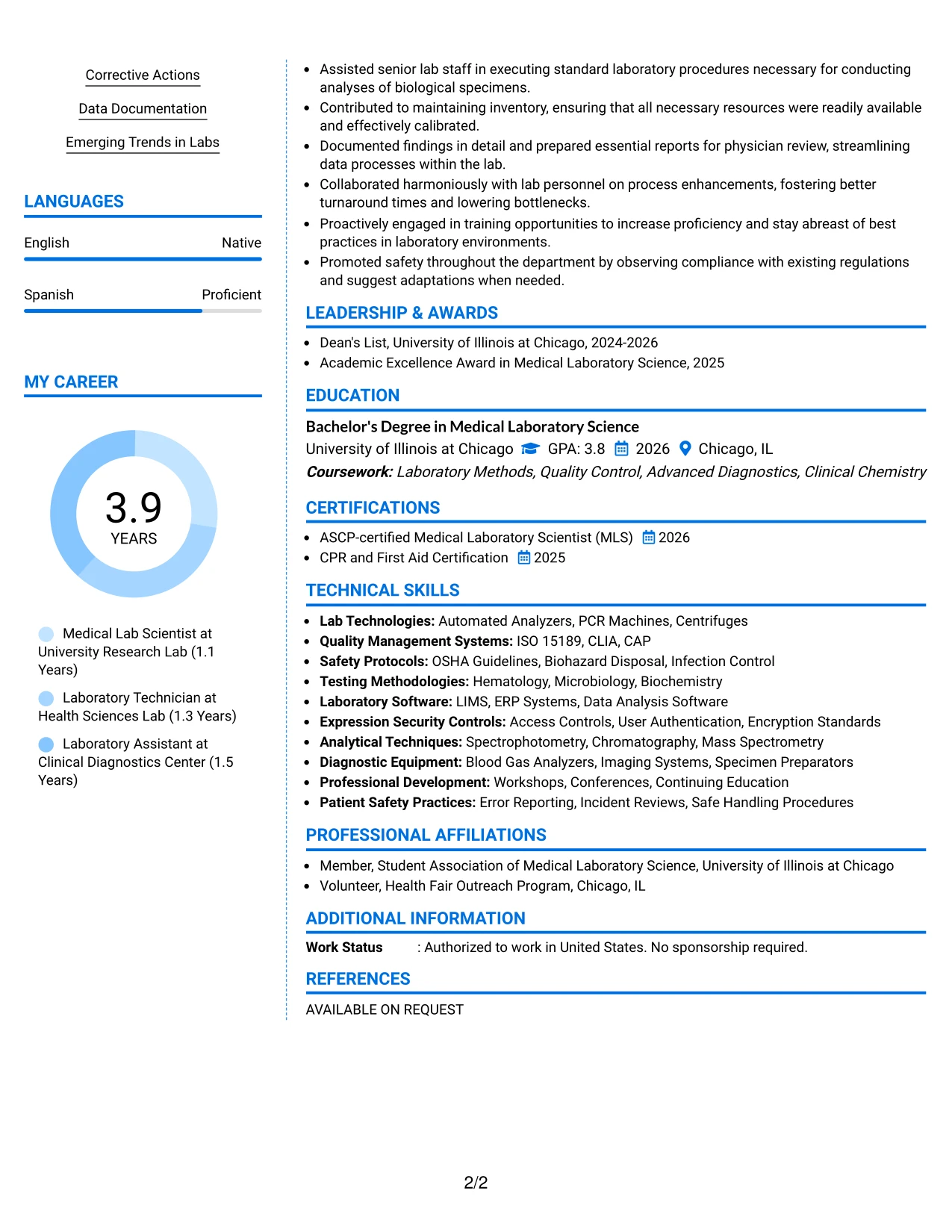 Corrective Actions

Data Documentation

Emerging Trends in Labs

LANGUAGES

English Native

Spanish Proficient

MY CAREER

3.9
YEARS

Medical Lab Scientist at University Research Lab (1.1 Years)

Laboratory Technician at Health Sciences Lab (1.3 Years)

Laboratory Assistant at Clinical Diagnostics Center (1.5 Years)

• Assisted senior lab staff in executing standard laboratory procedures necessary for conducting analyses of biological specimens.
• Contributed to maintaining inventory, ensuring that all necessary resources were readily available and effectively calibrated.
• Documented findings in detail and prepared essential reports for physician review, streamlining data processes within the lab.
• Collaborated harmoniously with lab personnel on process enhancements, fostering better turnaround times and lowering bottlenecks.
• Proactively engaged in training opportunities to increase proficiency and stay abreast of best practices in laboratory environments.
• Promoted safety throughout the department by observing compliance with existing regulations and suggest adaptations when needed.

LEADERSHIP & AWARDS

• Dean's List, University of Illinois at Chicago, 2024-2026
• Academic Excellence Award in Medical Laboratory Science, 2025

EDUCATION

Bachelor's Degree in Medical Laboratory Science
University of Illinois at Chicago GPA: 3.8 2026 Chicago, IL
Coursework: Laboratory Methods, Quality Control, Advanced Diagnostics, Clinical Chemistry

CERTIFICATIONS

• ASCP-certified Medical Laboratory Scientist (MLS) 2026
• CPR and First Aid Certification 2025

TECHNICAL SKILLS

• Lab Technologies: Automated Analyzers, PCR Machines, Centrifuges
• Quality Management Systems: ISO 15189, CLIA, CAP
• Safety Protocols: OSHA Guidelines, Biohazard Disposal, Infection Control
• Testing Methodologies: Hematology, Microbiology, Biochemistry
• Laboratory Software: LIMS, ERP Systems, Data Analysis Software
• Expression Security Controls: Access Controls, User Authentication, Encryption Standards
• Analytical Techniques: Spectrophotometry, Chromatography, Mass Spectrometry
• Diagnostic Equipment: Blood Gas Analyzers, Imaging Systems, Specimen Preparators
• Professional Development: Workshops, Conferences, Continuing Education
• Patient Safety Practices: Error Reporting, Incident Reviews, Safe Handling Procedures

PROFESSIONAL AFFILIATIONS

• Member, Student Association of Medical Laboratory Science, University of Illinois at Chicago
• Volunteer, Health Fair Outreach Program, Chicago, IL

ADDITIONAL INFORMATION

Work Status : Authorized to work in United States. No sponsorship required.

REFERENCES

AVAILABLE ON REQUEST

2/2